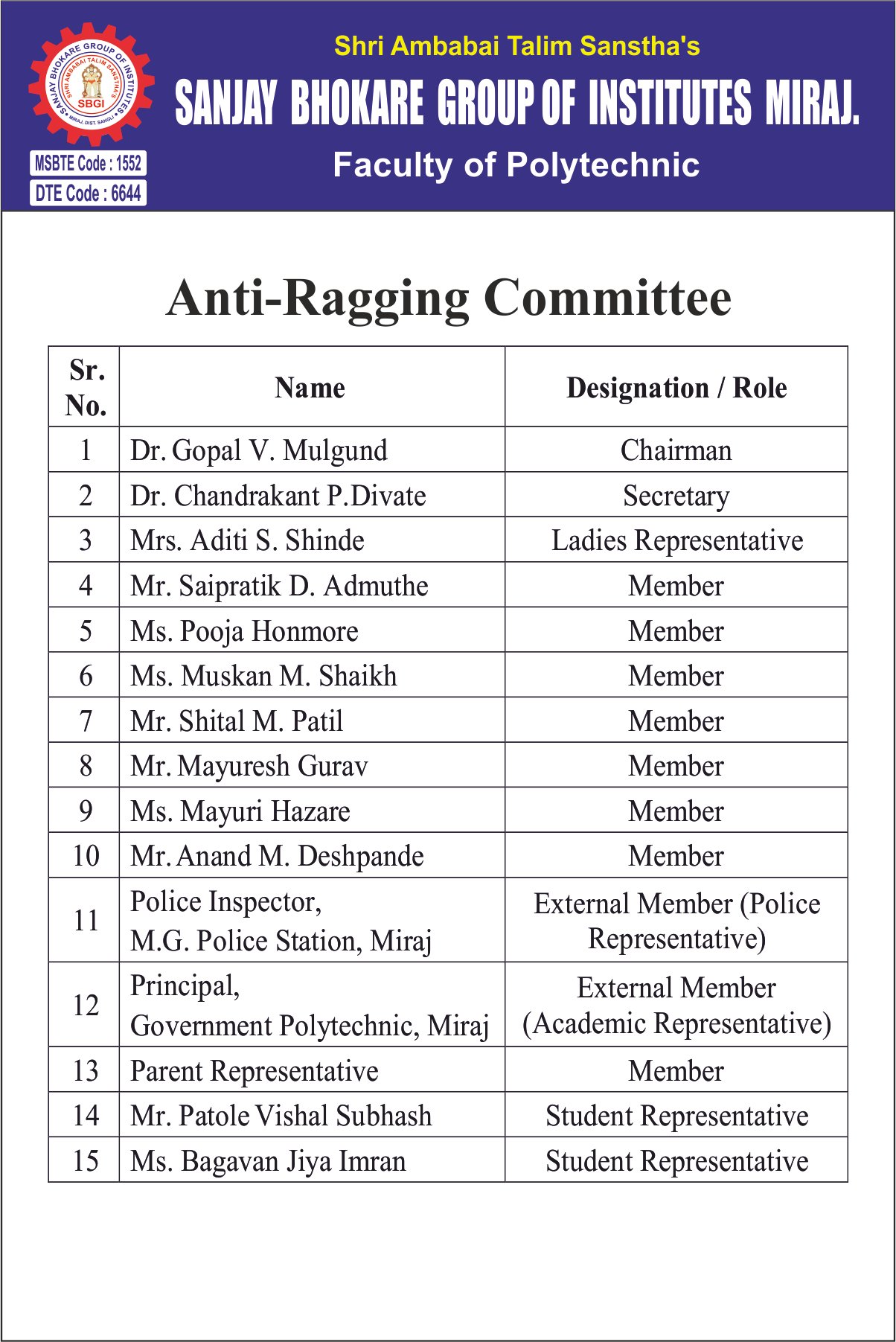 SANJAY BHOKARE GROUP OF INSTITUTES
SHRI AMBABAI TALIM SANSTHA'S
SBGI
MIRAJ, DIST. SANGLI

MSBTE Code : 1552
DTE Code : 6644

Shri Ambabai Talim Sanstha's
SANJAY BHOKARE GROUP OF INSTITUTES MIRAJ.
Faculty of Polytechnic

Anti-Ragging Committee

| Sr. No. | Name | Designation / Role |
|---|---|---|
| 1 | Dr. Gopal V. Mulgund | Chairman |
| 2 | Dr. Chandrakant P.Divate | Secretary |
| 3 | Mrs. Aditi S. Shinde | Ladies Representative |
| 4 | Mr. Saipratik D. Admuthe | Member |
| 5 | Ms. Pooja Honmore | Member |
| 6 | Ms. Muskan M. Shaikh | Member |
| 7 | Mr. Shital M. Patil | Member |
| 8 | Mr. Mayuresh Gurav | Member |
| 9 | Ms. Mayuri Hazare | Member |
| 10 | Mr. Anand M. Deshpande | Member |
| 11 | Police Inspector, M.G. Police Station, Miraj | External Member (Police Representative) |
| 12 | Principal, Government Polytechnic, Miraj | External Member (Academic Representative) |
| 13 | Parent Representative | Member |
| 14 | Mr. Patole Vishal Subhash | Student Representative |
| 15 | Ms. Bagavan Jiya Imran | Student Representative |